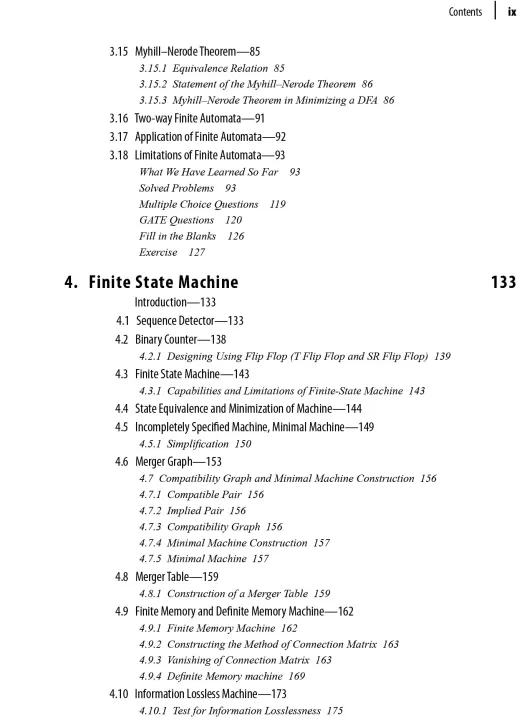 Contents | ix

3.15 Myhill–Nerode Theorem—85
3.15.1 Equivalence Relation 85
3.15.2 Statement of the Myhill–Nerode Theorem 86
3.15.3 Myhill–Nerode Theorem in Minimizing a DFA 86
3.16 Two-way Finite Automata—91
3.17 Application of Finite Automata—92
3.18 Limitations of Finite Automata—93
What We Have Learned So Far 93
Solved Problems 93
Multiple Choice Questions 119
GATE Questions 120
Fill in the Blanks 126
Exercise 127

4. Finite State Machine 133
Introduction—133
4.1 Sequence Detector—133
4.2 Binary Counter—138
4.2.1 Designing Using Flip Flop (T Flip Flop and SR Flip Flop) 139
4.3 Finite State Machine—143
4.3.1 Capabilities and Limitations of Finite-State Machine 143
4.4 State Equivalence and Minimization of Machine—144
4.5 Incompletely Specified Machine, Minimal Machine—149
4.5.1 Simplification 150
4.6 Merger Graph—153
4.7 Compatibility Graph and Minimal Machine Construction 156
4.7.1 Compatible Pair 156
4.7.2 Implied Pair 156
4.7.3 Compatibility Graph 156
4.7.4 Minimal Machine Construction 157
4.7.5 Minimal Machine 157
4.8 Merger Table—159
4.8.1 Construction of a Merger Table 159
4.9 Finite Memory and Definite Memory Machine—162
4.9.1 Finite Memory Machine 162
4.9.2 Constructing the Method of Connection Matrix 163
4.9.3 Vanishing of Connection Matrix 163
4.9.4 Definite Memory machine 169
4.10 Information Lossless Machine—173
4.10.1 Test for Information Losslessness 175